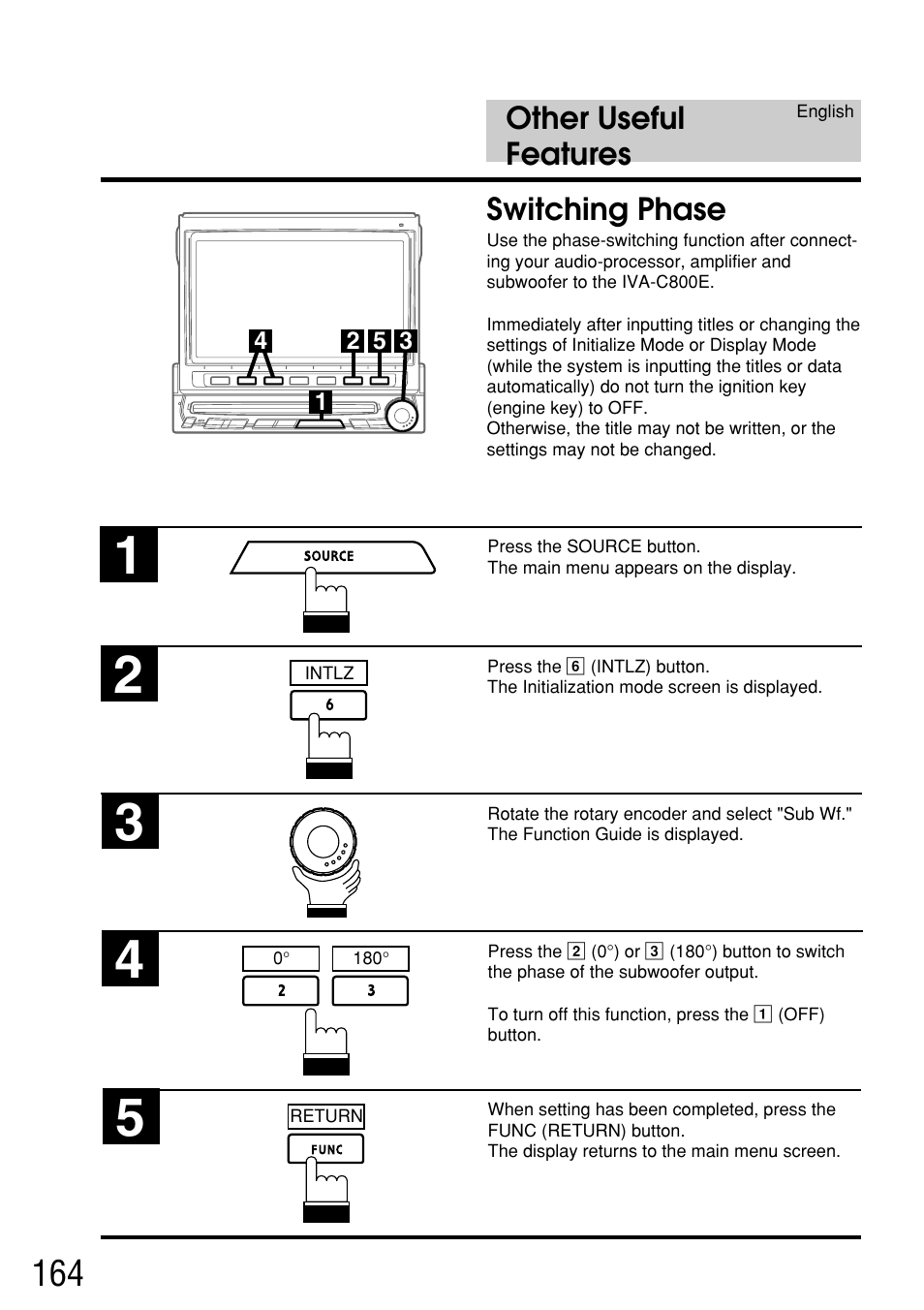 Other Useful Features

English

Switching Phase

Use the phase-switching function after connecting your audio-processor, amplifier and subwoofer to the IVA-C800E.

Immediately after inputting titles or changing the settings of Initialize Mode or Display Mode (while the system is inputting the titles or data automatically) do not turn the ignition key (engine key) to OFF.
Otherwise, the title may not be written, or the settings may not be changed.

4 2 5 3
1

1

SOURCE

Press the SOURCE button.
The main menu appears on the display.

2

INTLZ
6

Press the 6 (INTLZ) button.
The Initialization mode screen is displayed.

3

Rotate the rotary encoder and select "Sub Wf."
The Function Guide is displayed.

4

0°
180°
2
3

Press the 2 (0°) or 3 (180°) button to switch the phase of the subwoofer output.

To turn off this function, press the 1 (OFF) button.

5

RETURN
FUNC

When setting has been completed, press the FUNC (RETURN) button.
The display returns to the main menu screen.

164